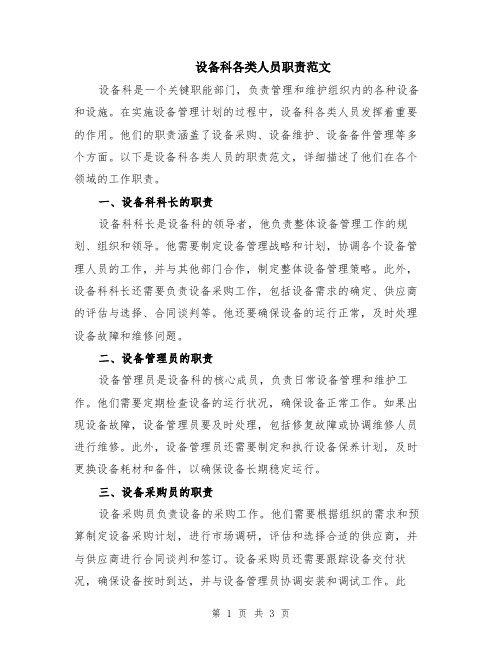 设备科各类人员职责范文

设备科是一个关键职能部门，负责管理和维护组织内的各种设备和设施。在实施设备管理计划的过程中，设备科各类人员发挥着重要的作用。他们的职责涵盖了设备采购、设备维护、设备备件管理等多个方面。以下是设备科各类人员的职责范文，详细描述了他们在各个领域的工作职责。

一、设备科科长的职责

设备科科长是设备科的领导者，他负责整体设备管理工作的规划、组织和领导。他需要制定设备管理战略和计划，协调各个设备管理人员的工作，并与其他部门合作，制定整体设备管理策略。此外，设备科科长还需要负责设备采购工作，包括设备需求的确定、供应商的评估与选择、合同谈判等。他还要确保设备的运行正常，及时处理设备故障和维修问题。

二、设备管理员的职责

设备管理员是设备科的核心成员，负责日常设备管理和维护工作。他们需要定期检查设备的运行状况，确保设备正常工作。如果出现设备故障，设备管理员要及时处理，包括修复故障或协调维修人员进行维修。此外，设备管理员还需要制定和执行设备保养计划，及时更换设备耗材和备件，以确保设备长期稳定运行。

三、设备采购员的职责

设备采购员负责设备的采购工作。他们需要根据组织的需求和预算制定设备采购计划，进行市场调研，评估和选择合适的供应商，并与供应商进行合同谈判和签订。设备采购员还需要跟踪设备交付状况，确保设备按时到达，并与设备管理员协调安装和调试工作。此

第 1 页 共 3 页